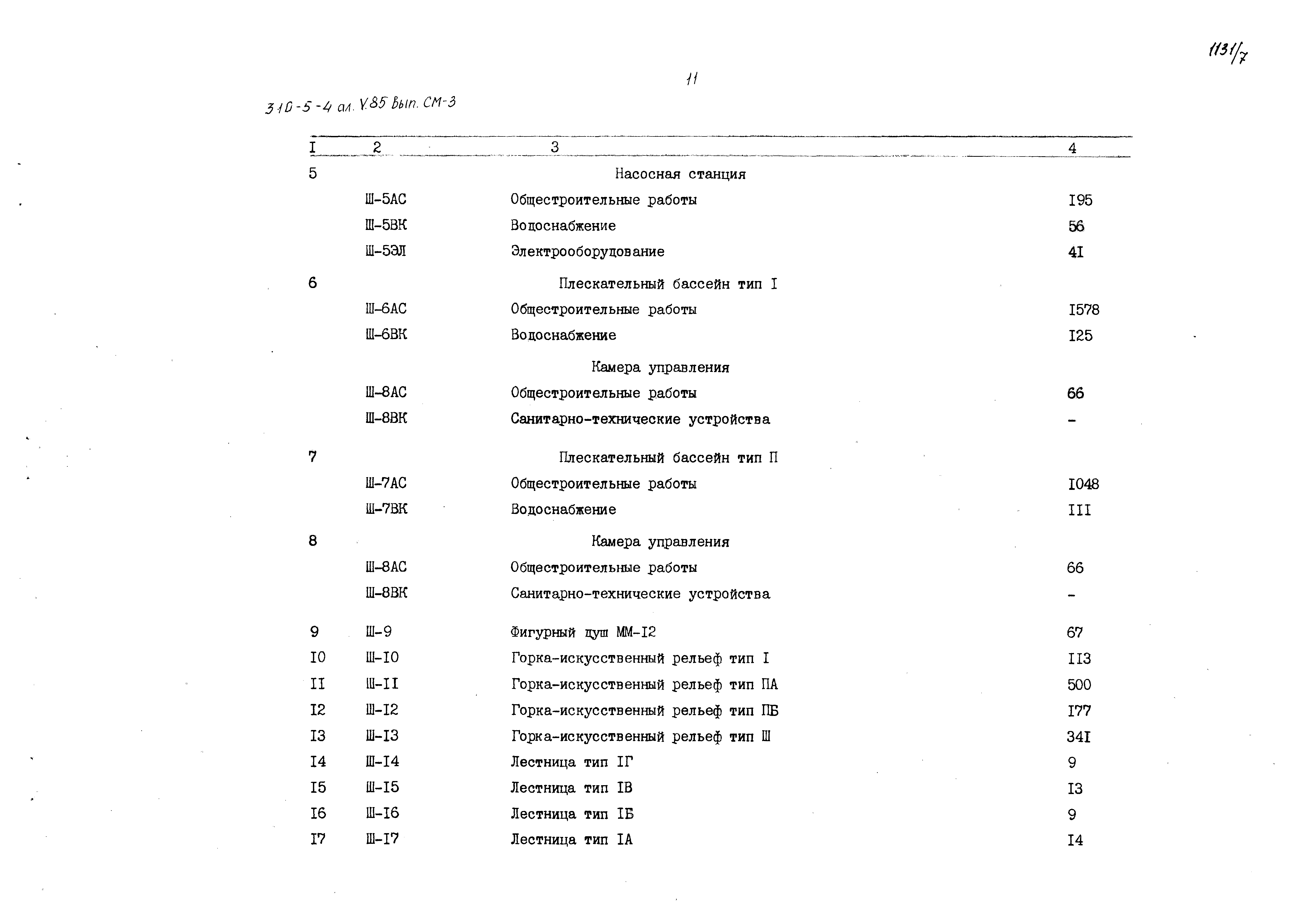 1131/7

11

310-5-4 ал. V.85 Вып. СМ-3

| I | 2 | 3 | 4 |
|---|---|---|---|
| 5 | | Насосная станция | |
| | Ш-5АС | Общестроительные работы | I95 |
| | Ш-5ВК | Водоснабжение | 56 |
| | Ш-5ЭЛ | Электрооборудование | 4I |
| 6 | | Плескательный бассейн тип I | |
| | Ш-6АС | Общестроительные работы | I578 |
| | Ш-6ВК | Водоснабжение | I25 |
| | | Камера управления | |
| | Ш-8АС | Общестроительные работы | 66 |
| | Ш-8ВК | Санитарно-технические устройства | - |
| 7 | | Плескательный бассейн тип П | |
| | Ш-7АС | Общестроительные работы | I048 |
| | Ш-7ВК | Водоснабжение | III |
| 8 | | Камера управления | |
| | Ш-8АС | Общестроительные работы | 66 |
| | Ш-8ВК | Санитарно-технические устройства | - |
| 9 | Ш-9 | Фигурный душ ММ-I2 | 67 |
| I0 | Ш-I0 | Горка-искусственный рельеф тип I | II3 |
| II | Ш-II | Горка-искусственный рельеф тип ПА | 500 |
| I2 | Ш-I2 | Горка-искусственный рельеф тип ПБ | I77 |
| I3 | Ш-I3 | Горка-искусственный рельеф тип Ш | 34I |
| I4 | Ш-I4 | Лестница тип IГ | 9 |
| I5 | Ш-I5 | Лестница тип IВ | I3 |
| I6 | Ш-I6 | Лестница тип IБ | 9 |
| I7 | Ш-I7 | Лестница тип IА | I4 |